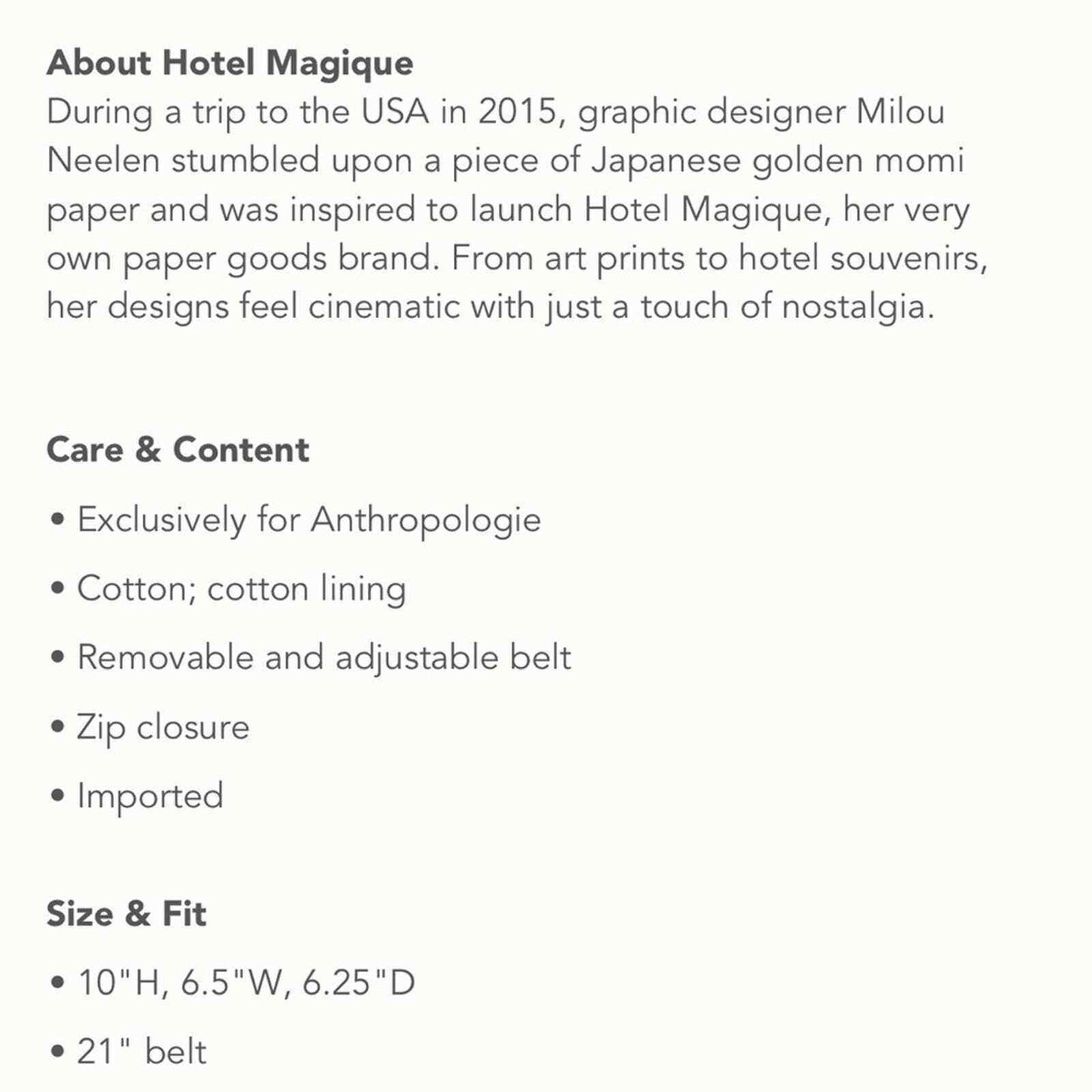 About Hotel Magique
During a trip to the USA in 2015, graphic designer Milou Neelen stumbled upon a piece of Japanese golden momi paper and was inspired to launch Hotel Magique, her very own paper goods brand. From art prints to hotel souvenirs, her designs feel cinematic with just a touch of nostalgia.

Care & Content

• Exclusively for Anthropologie
• Cotton; cotton lining
• Removable and adjustable belt
• Zip closure
• Imported

Size & Fit

• 10"H, 6.5"W, 6.25"D
• 21" belt